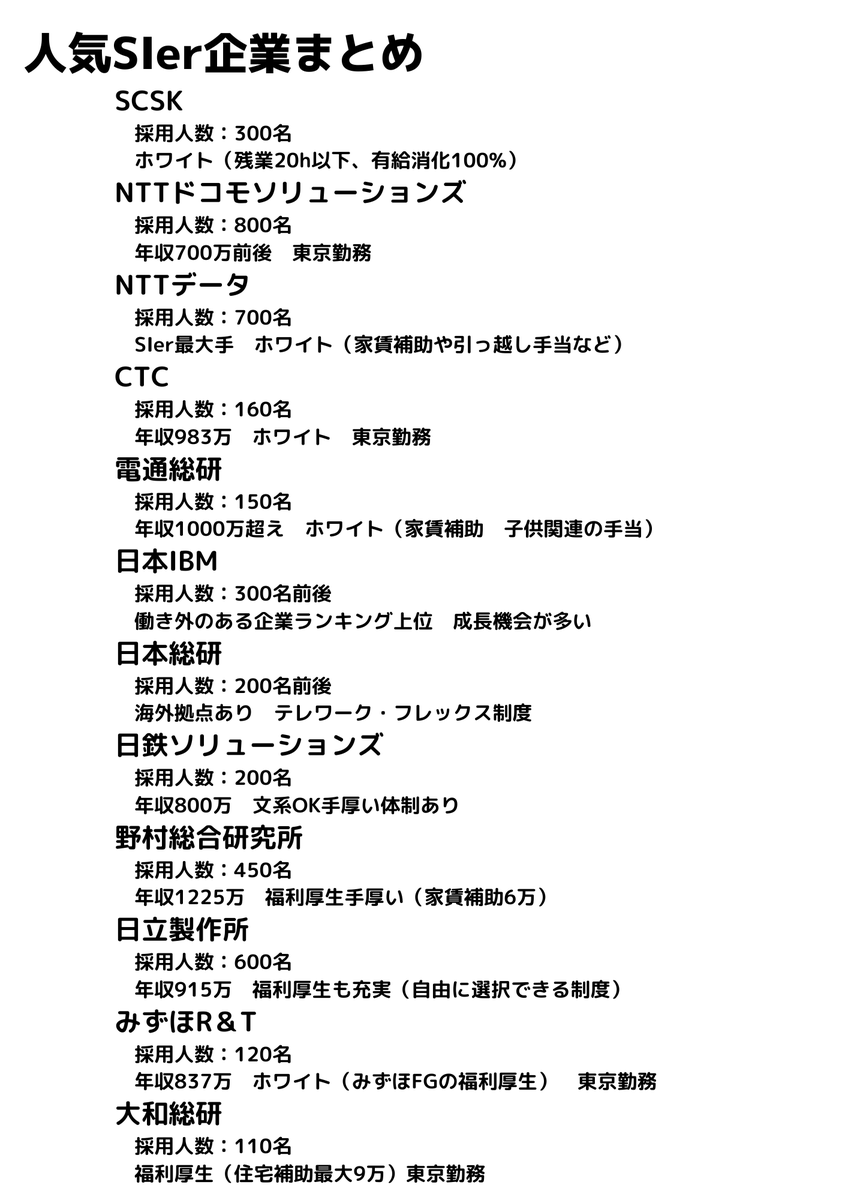 人気SIer企業まとめ

SCSK
採用人数：300名
ホワイト（残業20h以下、有給消化100%）

NTTドコモソリューションズ
採用人数：800名
年収700万前後　東京勤務

NTTデータ
採用人数：700名
SIer最大手　ホワイト（家賃補助や引っ越し手当など）

CTC
採用人数：160名
年収983万　ホワイト　東京勤務

電通総研
採用人数：150名
年収1000万超え　ホワイト（家賃補助　子供関連の手当）

日本IBM
採用人数：300名前後
働き外のある企業ランキング上位　成長機会が多い

日本総研
採用人数：200名前後
海外拠点あり　テレワーク・フレックス制度

日鉄ソリューションズ
採用人数：200名
年収800万　文系OK手厚い体制あり

野村総合研究所
採用人数：450名
年収1225万　福利厚生手厚い（家賃補助6万）

日立製作所
採用人数：600名
年収915万　福利厚生も充実（自由に選択できる制度）

みずほR&T
採用人数：120名
年収837万　ホワイト（みずほFGの福利厚生）　東京勤務

大和総研
採用人数：110名
福利厚生（住宅補助最大9万）東京勤務